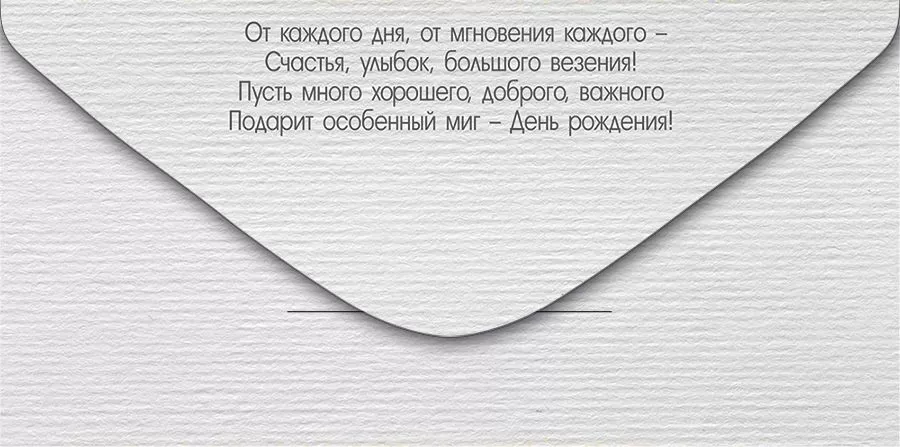 От каждого дня, от мгновения каждого –
Счастья, улыбок, большого везения!
Пусть много хорошего, доброго, важного
Подарит особенный миг – День рождения!